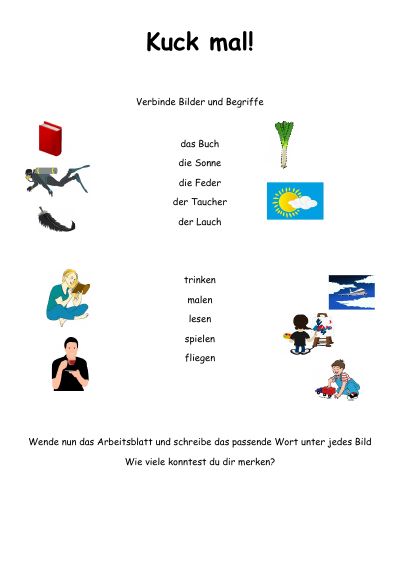 Kuck mal!

Verbinde Bilder und Begriffe

das Buch
die Sonne
die Feder
der Taucher
der Lauch

trinken
malen
lesen
spielen
fliegen

Wende nun das Arbeitsblatt und schreibe das passende Wort unter jedes Bild

Wie viele konntest du dir merken?